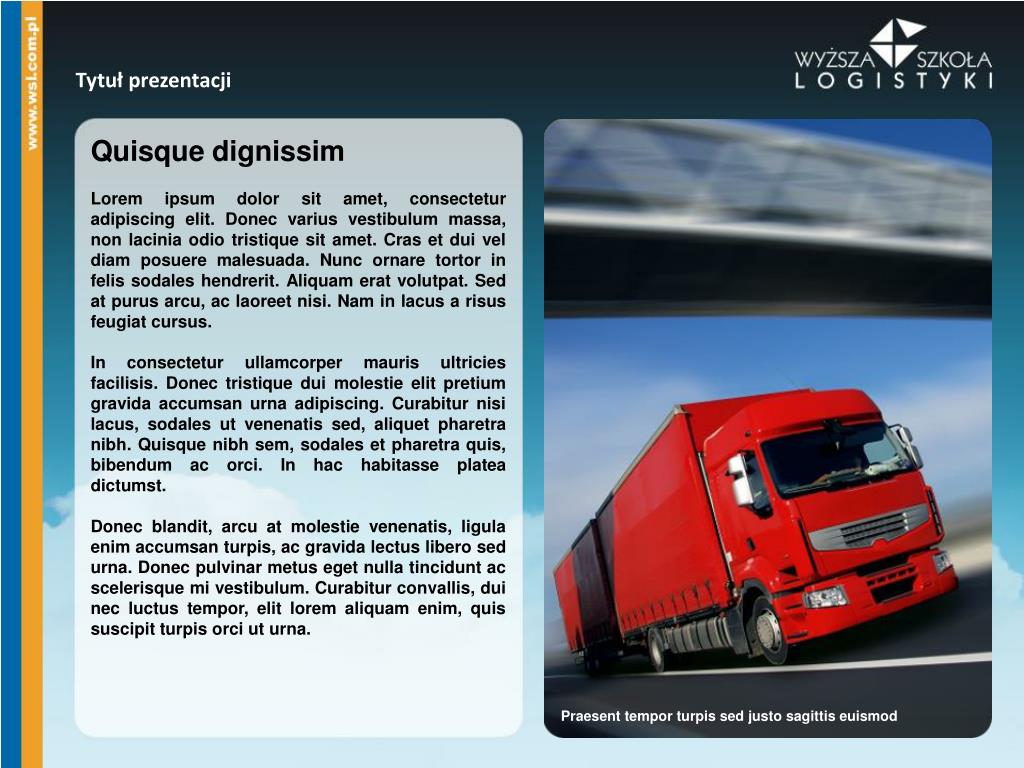 www.wsl.com.pl

Tytuł prezentacji

WYŻSZA SZKOŁA
LOGISTYKI

Quisque dignissim

Lorem ipsum dolor sit amet, consectetur adipiscing elit. Donec varius vestibulum massa, non lacinia odio tristique sit amet. Cras et dui vel diam posuere malesuada. Nunc ornare tortor in felis sodales hendrerit. Aliquam erat volutpat. Sed at purus arcu, ac laoreet nisi. Nam in lacus a risus feugiat cursus.

In consectetur ullamcorper mauris ultricies facilisis. Donec tristique dui molestie elit pretium gravida accumsan urna adipiscing. Curabitur nisi lacus, sodales ut venenatis sed, aliquet pharetra nibh. Quisque nibh sem, sodales et pharetra quis, bibendum ac orci. In hac habitasse platea dictumst.

Donec blandit, arcu at molestie venenatis, ligula enim accumsan turpis, ac gravida lectus libero sed urna. Donec pulvinar metus eget nulla tincidunt ac scelerisque mi vestibulum. Curabitur convallis, dui nec luctus tempor, elit lorem aliquam enim, quis suscipit turpis orci ut urna.

Praesent tempor turpis sed justo sagittis euismod